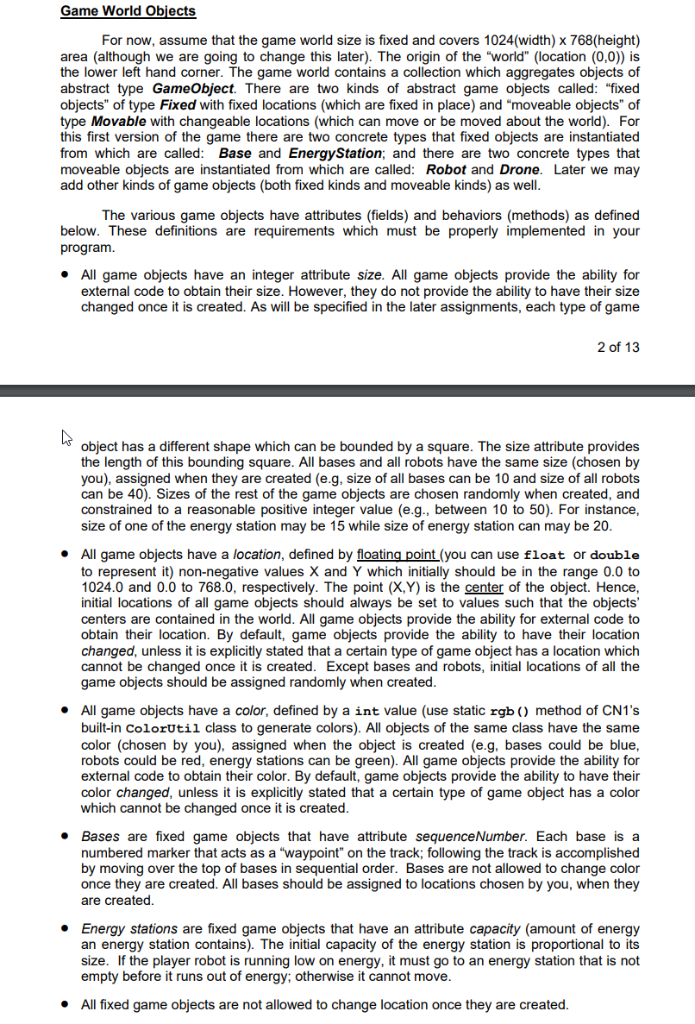 Game World Objects

For now, assume that the game world size is fixed and covers 1024(width) x 768(height) area (although we are going to change this later). The origin of the "world" (location (0,0)) is the lower left hand corner. The game world contains a collection which aggregates objects of abstract type GameObject. There are two kinds of abstract game objects called: "fixed objects" of type Fixed with fixed locations (which are fixed in place) and "moveable objects" of type Movable with changeable locations (which can move or be moved about the world). For this first version of the game there are two concrete types that fixed objects are instantiated from which are called: Base and EnergyStation; and there are two concrete types that moveable objects are instantiated from which are called: Robot and Drone. Later we may add other kinds of game objects (both fixed kinds and moveable kinds) as well.

The various game objects have attributes (fields) and behaviors (methods) as defined below. These definitions are requirements which must be properly implemented in your program.

• All game objects have an integer attribute size. All game objects provide the ability for external code to obtain their size. However, they do not provide the ability to have their size changed once it is created. As will be specified in the later assignments, each type of game

2 of 13

object has a different shape which can be bounded by a square. The size attribute provides the length of this bounding square. All bases and all robots have the same size (chosen by you), assigned when they are created (e.g, size of all bases can be 10 and size of all robots can be 40). Sizes of the rest of the game objects are chosen randomly when created, and constrained to a reasonable positive integer value (e.g., between 10 to 50). For instance, size of one of the energy station may be 15 while size of energy station can may be 20.

• All game objects have a location, defined by floating point (you can use float or double to represent it) non-negative values X and Y which initially should be in the range 0.0 to 1024.0 and 0.0 to 768.0, respectively. The point (X,Y) is the center of the object. Hence, initial locations of all game objects should always be set to values such that the objects' centers are contained in the world. All game objects provide the ability for external code to obtain their location. By default, game objects provide the ability to have their location changed, unless it is explicitly stated that a certain type of game object has a location which cannot be changed once it is created. Except bases and robots, initial locations of all the game objects should be assigned randomly when created.

• All game objects have a color, defined by a int value (use static rgb() method of CN1's built-in ColorUtil class to generate colors). All objects of the same class have the same color (chosen by you), assigned when the object is created (e.g, bases could be blue, robots could be red, energy stations can be green). All game objects provide the ability for external code to obtain their color. By default, game objects provide the ability to have their color changed, unless it is explicitly stated that a certain type of game object has a color which cannot be changed once it is created.

• Bases are fixed game objects that have attribute sequenceNumber. Each base is a numbered marker that acts as a "waypoint" on the track; following the track is accomplished by moving over the top of bases in sequential order. Bases are not allowed to change color once they are created. All bases should be assigned to locations chosen by you, when they are created.

• Energy stations are fixed game objects that have an attribute capacity (amount of energy an energy station contains). The initial capacity of the energy station is proportional to its size. If the player robot is running low on energy, it must go to an energy station that is not empty before it runs out of energy; otherwise it cannot move.

• All fixed game objects are not allowed to change location once they are created.